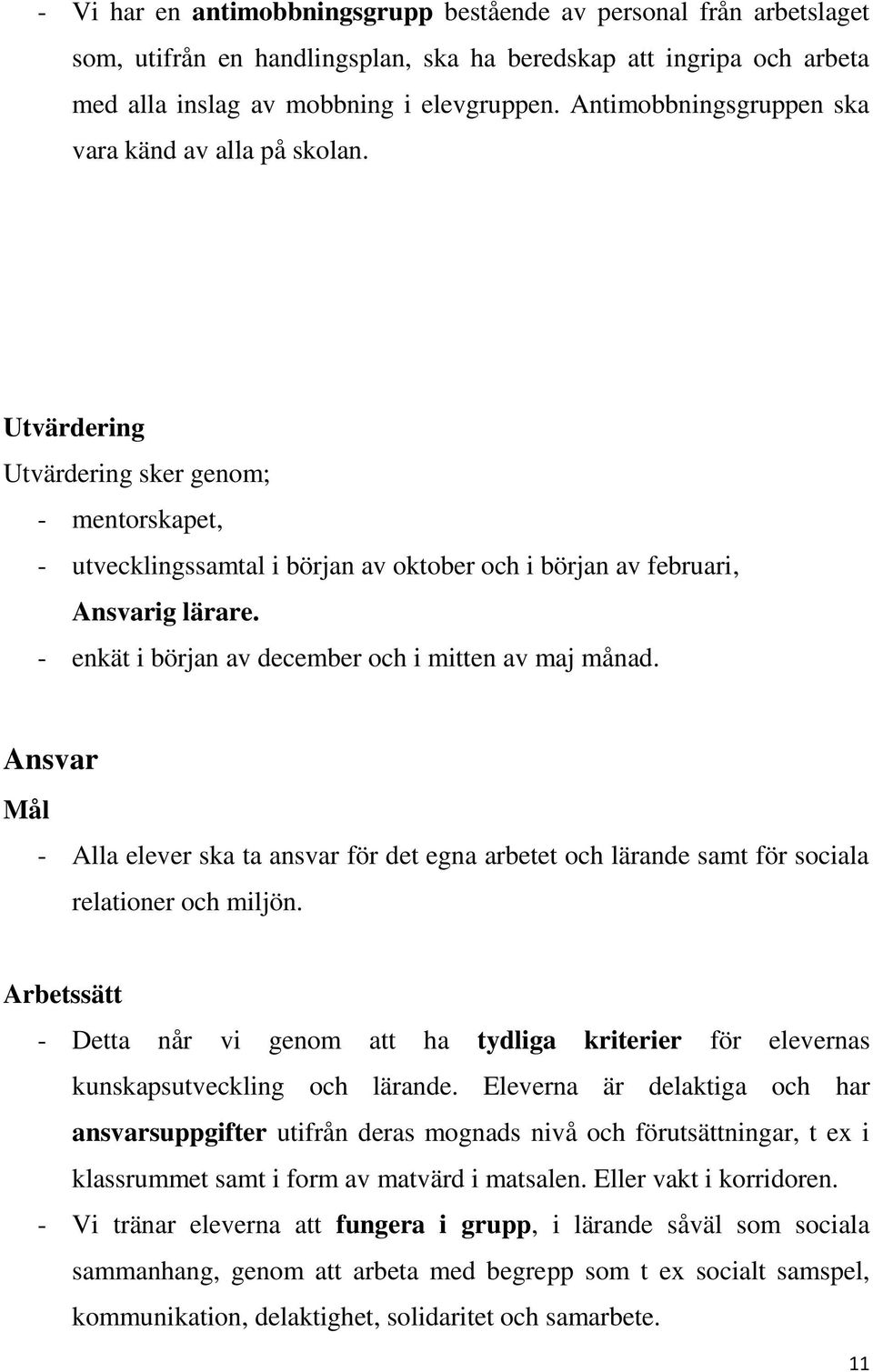 - Vi har en antimobbningsgrupp bestående av personal från arbetslaget som, utifrån en handlingsplan, ska ha beredskap att ingripa och arbeta med alla inslag av mobbning i elevgruppen. Antimobbningsgruppen ska vara känd av alla på skolan.

Utvärdering

Utvärdering sker genom;

- mentorskapet,
- utvecklingssamtal i början av oktober och i början av februari, Ansvarig lärare.
- enkät i början av december och i mitten av maj månad.

Ansvar

Mål

- Alla elever ska ta ansvar för det egna arbetet och lärande samt för sociala relationer och miljön.

Arbetssätt

- Detta når vi genom att ha tydliga kriterier för elevernas kunskapsutveckling och lärande. Eleverna är delaktiga och har ansvarsuppgifter utifrån deras mognads nivå och förutsättningar, t ex i klassrummet samt i form av matvärd i matsalen. Eller vakt i korridoren.
- Vi tränar eleverna att fungera i grupp, i lärande såväl som sociala sammanhang, genom att arbeta med begrepp som t ex socialt samspel, kommunikation, delaktighet, solidaritet och samarbete.

11